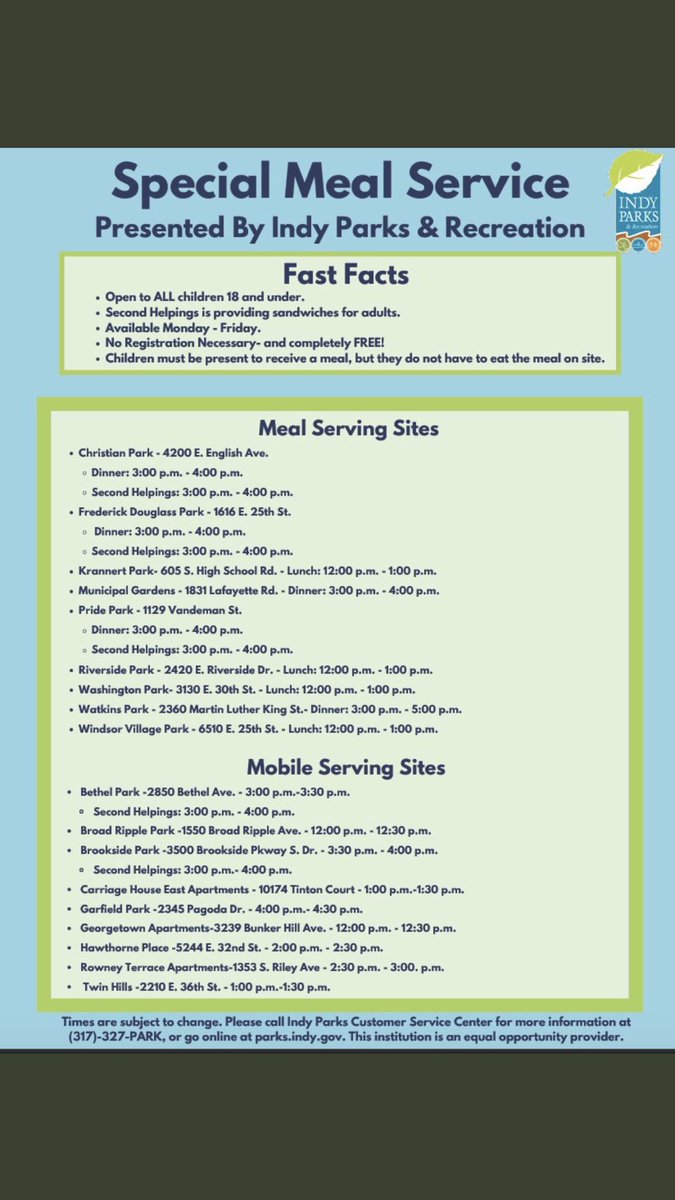 Special Meal Service
Presented By Indy Parks & Recreation

INDY PARKS & Recreation

Fast Facts
• Open to ALL children 18 and under.
• Second Helpings is providing sandwiches for adults.
• Available Monday - Friday.
• No Registration Necessary- and completely FREE!
• Children must be present to receive a meal, but they do not have to eat the meal on site.

Meal Serving Sites
• Christian Park - 4200 E. English Ave.
◦ Dinner: 3:00 p.m. - 4:00 p.m.
◦ Second Helpings: 3:00 p.m. - 4:00 p.m.
• Frederick Douglass Park - 1616 E. 25th St.
◦ Dinner: 3:00 p.m. - 4:00 p.m.
◦ Second Helpings: 3:00 p.m. - 4:00 p.m.
• Krannert Park- 605 S. High School Rd. - Lunch: 12:00 p.m. - 1:00 p.m.
• Municipal Gardens - 1831 Lafayette Rd. - Dinner: 3:00 p.m. - 4:00 p.m.
• Pride Park - 1129 Vandeman St.
◦ Dinner: 3:00 p.m. - 4:00 p.m.
◦ Second Helpings: 3:00 p.m. - 4:00 p.m.
• Riverside Park - 2420 E. Riverside Dr. - Lunch: 12:00 p.m. - 1:00 p.m.
• Washington Park- 3130 E. 30th St. - Lunch: 12:00 p.m. - 1:00 p.m.
• Watkins Park - 2360 Martin Luther King St.- Dinner: 3:00 p.m. - 5:00 p.m.
• Windsor Village Park - 6510 E. 25th St. - Lunch: 12:00 p.m. - 1:00 p.m.

Mobile Serving Sites
• Bethel Park -2850 Bethel Ave. - 3:00 p.m.-3:30 p.m.
◦ Second Helpings: 3:00 p.m. - 4:00 p.m.
• Broad Ripple Park -1550 Broad Ripple Ave. - 12:00 p.m. - 12:30 p.m.
• Brookside Park -3500 Brookside Pkway S. Dr. - 3:30 p.m. - 4:00 p.m.
◦ Second Helpings: 3:00 p.m.- 4:00 p.m.
• Carriage House East Apartments - 10174 Tinton Court - 1:00 p.m.-1:30 p.m.
• Garfield Park -2345 Pagoda Dr. - 4:00 p.m.- 4:30 p.m.
• Georgetown Apartments-3239 Bunker Hill Ave. - 12:00 p.m. - 12:30 p.m.
• Hawthorne Place -5244 E. 32nd St. - 2:00 p.m. - 2:30 p.m.
• Rowney Terrace Apartments-1353 S. Riley Ave - 2:30 p.m. - 3:00. p.m.
• Twin Hills -2210 E. 36th St. - 1:00 p.m.-1:30 p.m.

Times are subject to change. Please call Indy Parks Customer Service Center for more information at (317)-327-PARK, or go online at parks.indy.gov. This institution is an equal opportunity provider.